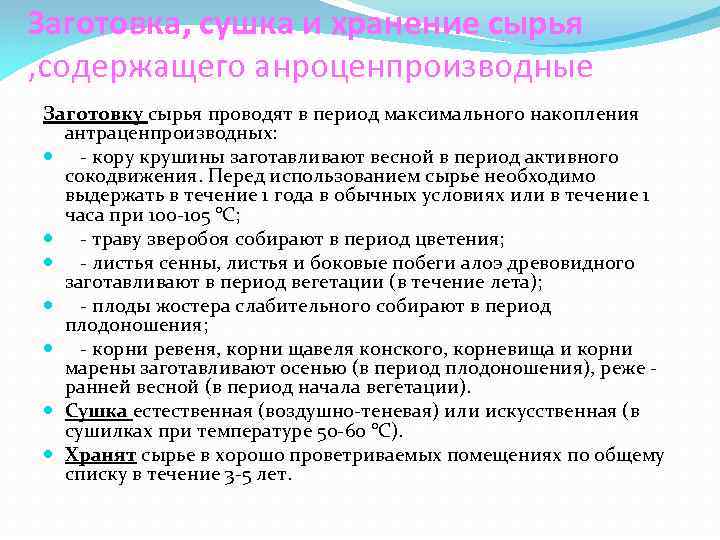 Заготовка, сушка и хранение сырья ,содержащего анроценпроизводные

Заготовку сырья проводят в период максимального накопления антраценпроизводных:

- кору крушины заготавливают весной в период активного сокодвижения. Перед использованием сырье необходимо выдержать в течение 1 года в обычных условиях или в течение 1 часа при 100-105 °С;

- траву зверобоя собирают в период цветения;

- листья сенны, листья и боковые побеги алоэ древовидного заготавливают в период вегетации (в течение лета);

- плоды жостера слабительного собирают в период плодоношения;

- корни ревеня, корни щавеля конского, корневища и корни марены заготавливают осенью (в период плодоношения), реже - ранней весной (в период начала вегетации).

Сушка естественная (воздушно-теневая) или искусственная (в сушилках при температуре 50-60 °С).

Хранят сырье в хорошо проветриваемых помещениях по общему списку в течение 3-5 лет.